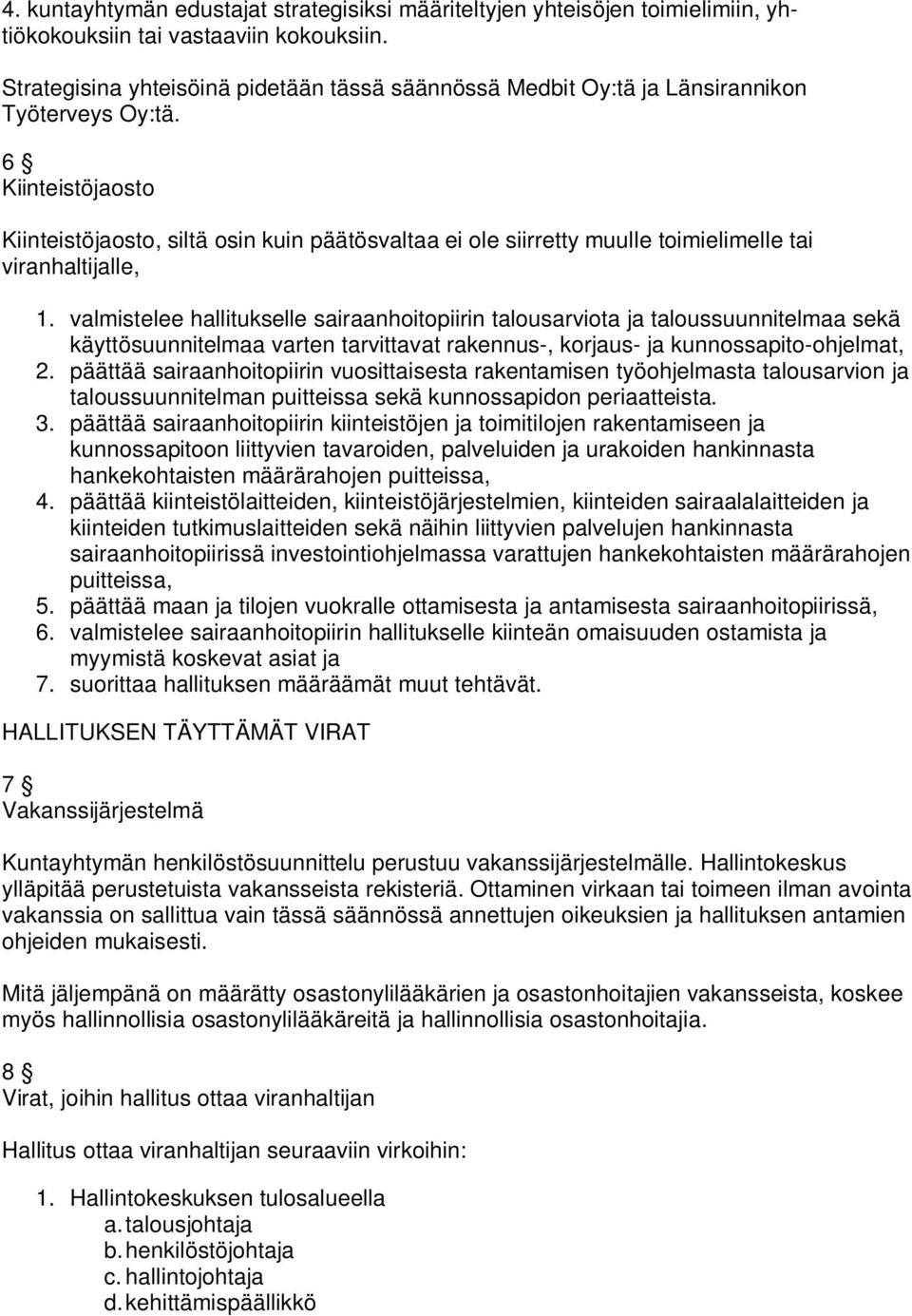 4. kuntayhtymän edustajat strategisiksi määriteltyjen yhteisöjen toimielimiin, yhtiökokouksiin tai vastaaviin kokouksiin.

Strategisina yhteisöinä pidetään tässä säännössä Medbit Oy:tä ja Länsirannikon Työterveys Oy:tä.

6 §
Kiinteistöjaosto

Kiinteistöjaosto, siltä osin kuin päätösvaltaa ei ole siirretty muulle toimielimelle tai viranhaltijalle,

1. valmistelee hallitukselle sairaanhoitopiirin talousarviota ja taloussuunnitelmaa sekä käyttösuunnitelmaa varten tarvittavat rakennus-, korjaus- ja kunnossapito-ohjelmat,
2. päättää sairaanhoitopiirin vuosittaisesta rakentamisen työohjelmasta talousarvion ja taloussuunnitelman puitteissa sekä kunnossapidon periaatteista.
3. päättää sairaanhoitopiirin kiinteistöjen ja toimitilojen rakentamiseen ja kunnossapitoon liittyvien tavaroiden, palveluiden ja urakoiden hankinnasta hankekohtaisten määrärahojen puitteissa,
4. päättää kiinteistölaitteiden, kiinteistöjärjestelmien, kiinteiden sairaalalaitteiden ja kiinteiden tutkimuslaitteiden sekä näihin liittyvien palvelujen hankinnasta sairaanhoitopiirissä investointiohjelmassa varattujen hankekohtaisten määrärahojen puitteissa,
5. päättää maan ja tilojen vuokralle ottamisesta ja antamisesta sairaanhoitopiirissä,
6. valmistelee sairaanhoitopiirin hallitukselle kiinteän omaisuuden ostamista ja myymistä koskevat asiat ja
7. suorittaa hallituksen määräämät muut tehtävät.

HALLITUKSEN TÄYTTÄMÄT VIRAT

7 §
Vakanssijärjestelmä

Kuntayhtymän henkilöstösuunnittelu perustuu vakanssijärjestelmälle. Hallintokeskus ylläpitää perustetuista vakansseista rekisteriä. Ottaminen virkaan tai toimeen ilman avointa vakanssia on sallittua vain tässä säännössä annettujen oikeuksien ja hallituksen antamien ohjeiden mukaisesti.

Mitä jäljempänä on määrätty osastonylilääkärien ja osastonhoitajien vakansseista, koskee myös hallinnollisia osastonylilääkäreitä ja hallinnollisia osastonhoitajia.

8 §
Virat, joihin hallitus ottaa viranhaltijan

Hallitus ottaa viranhaltijan seuraaviin virkoihin:

1. Hallintokeskuksen tulosalueella
a. talousjohtaja
b. henkilöstöjohtaja
c. hallintojohtaja
d. kehittämispäällikkö